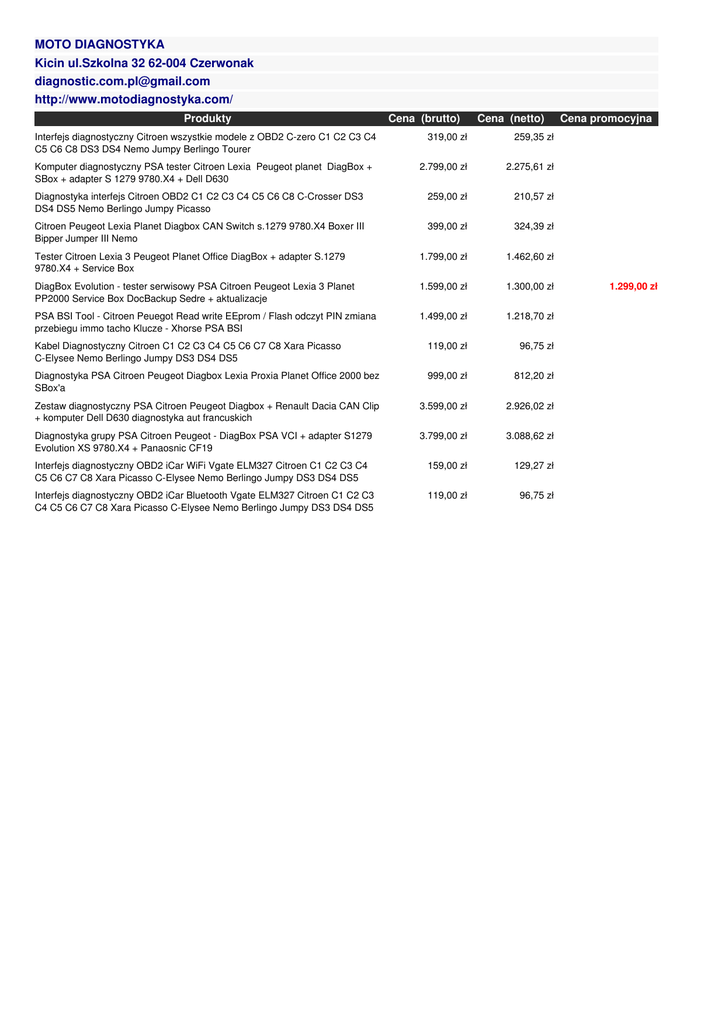 MOTO DIAGNOSTYKA

Kicin ul.Szkolna 32 62-004 Czerwonak

diagnostic.com.pl@gmail.com

http://www.motodiagnostyka.com/

| Produkty | Cena (brutto) | Cena (netto) | Cena promocyjna |
|---|---|---|---|
| Interfejs diagnostyczny Citroen wszystkie modele z OBD2 C-zero C1 C2 C3 C4 C5 C6 C8 DS3 DS4 Nemo Jumpy Berlingo Tourer | 319,00 zł | 259,35 zł | |
| Komputer diagnostyczny PSA tester Citroen Lexia Peugeot planet DiagBox + SBox + adapter S 1279 9780.X4 + Dell D630 | 2.799,00 zł | 2.275,61 zł | |
| Diagnostyka interfejs Citroen OBD2 C1 C2 C3 C4 C5 C6 C8 C-Crosser DS3 DS4 DS5 Nemo Berlingo Jumpy Picasso | 259,00 zł | 210,57 zł | |
| Citroen Peugeot Lexia Planet Diagbox CAN Switch s.1279 9780.X4 Boxer III Bipper Jumper III Nemo | 399,00 zł | 324,39 zł | |
| Tester Citroen Lexia 3 Peugeot Planet Office DiagBox + adapter S.1279 9780.X4 + Service Box | 1.799,00 zł | 1.462,60 zł | |
| DiagBox Evolution - tester serwisowy PSA Citroen Peugeot Lexia 3 Planet PP2000 Service Box DocBackup Sedre + aktualizacje | 1.599,00 zł | 1.300,00 zł | 1.299,00 zł |
| PSA BSI Tool - Citroen Peuegot Read write EEprom / Flash odczyt PIN zmiana przebiegu immo tacho Klucze - Xhorse PSA BSI | 1.499,00 zł | 1.218,70 zł | |
| Kabel Diagnostyczny Citroen C1 C2 C3 C4 C5 C6 C7 C8 Xara Picasso C-Elysee Nemo Berlingo Jumpy DS3 DS4 DS5 | 119,00 zł | 96,75 zł | |
| Diagnostyka PSA Citroen Peugeot Diagbox Lexia Proxia Planet Office 2000 bez SBox'a | 999,00 zł | 812,20 zł | |
| Zestaw diagnostyczny PSA Citroen Peugeot Diagbox + Renault Dacia CAN Clip + komputer Dell D630 diagnostyka aut francuskich | 3.599,00 zł | 2.926,02 zł | |
| Diagnostyka grupy PSA Citroen Peugeot - DiagBox PSA VCI + adapter S1279 Evolution XS 9780.X4 + Panaosnic CF19 | 3.799,00 zł | 3.088,62 zł | |
| Interfejs diagnostyczny OBD2 iCar WiFi Vgate ELM327 Citroen C1 C2 C3 C4 C5 C6 C7 C8 Xara Picasso C-Elysee Nemo Berlingo Jumpy DS3 DS4 DS5 | 159,00 zł | 129,27 zł | |
| Interfejs diagnostyczny OBD2 iCar Bluetooth Vgate ELM327 Citroen C1 C2 C3 C4 C5 C6 C7 C8 Xara Picasso C-Elysee Nemo Berlingo Jumpy DS3 DS4 DS5 | 119,00 zł | 96,75 zł | |